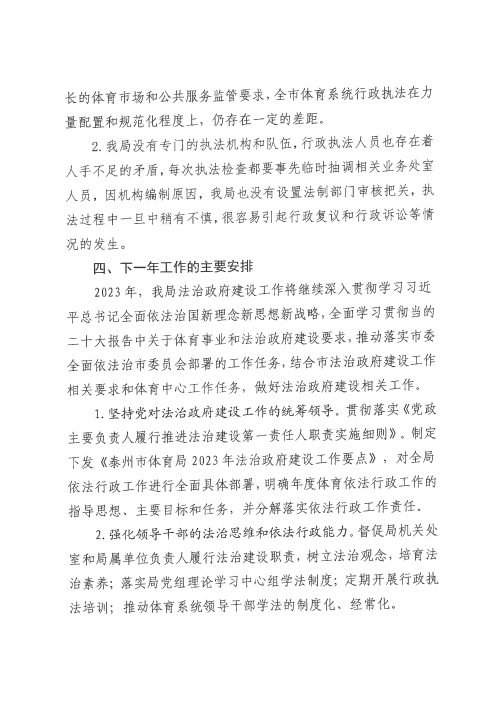 长的体育市场和公共服务监管要求，全市体育系统行政执法在力量配置和规范化程度上，仍存在一定的差距。

2.我局没有专门的执法机构和队伍，行政执法人员也存在着人手不足的矛盾，每次执法检查都要事先临时抽调相关业务处室人员，因机构编制原因，我局也没有设置法制部门审核把关，执法过程中一旦中稍有不慎，很容易引起行政复议和行政诉讼等情况的发生。

四、下一年工作的主要安排

2023年，我局法治政府建设工作将继续深入贯彻学习习近平总书记全面依法治国新理念新思想新战略，全面学习贯彻当的二十大报告中关于体育事业和法治政府建设要求，推动落实市委全面依法治市委员会部署的工作任务，结合市法治政府建设工作相关要求和体育中心工作任务，做好法治政府建设相关工作。

1.坚持党对法治政府建设工作的统筹领导。贯彻落实《党政主要负责人履行推进法治建设第一责任人职责实施细则》。制定下发《泰州市体育局2023年法治政府建设工作要点》，对全局依法行政工作进行全面具体部署，明确年度体育依法行政工作的指导思想、主要目标和任务，并分解落实依法行政工作责任。

2.强化领导干部的法治思维和依法行政能力。督促局机关处室和局属单位负责人履行法治建设职责，树立法治观念，培育法治素养；落实局党组理论学习中心组学法制度；定期开展行政执法培训；推动体育系统领导干部学法的制度化、经常化。